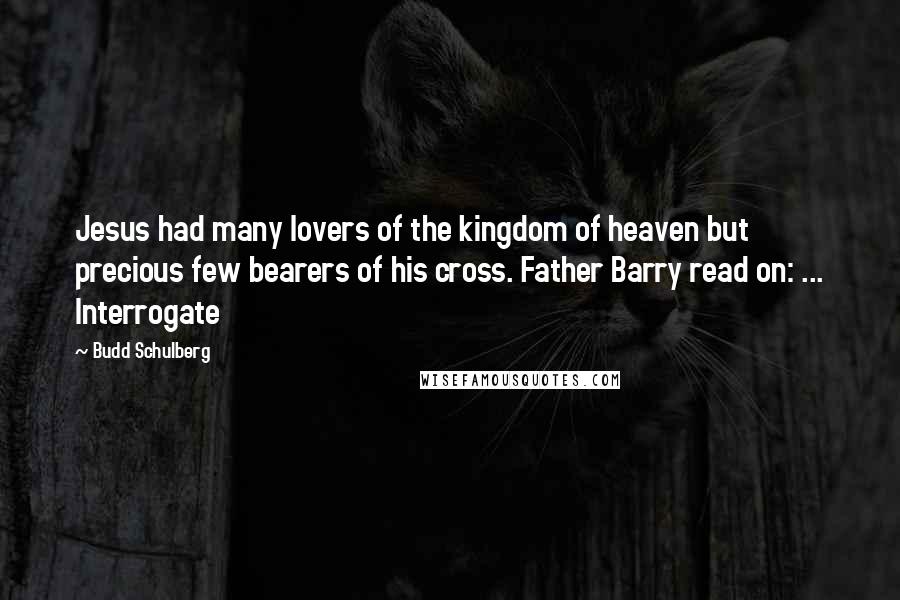 Jesus had many lovers of the kingdom of heaven but precious few bearers of his cross. Father Barry read on: ... Interrogate

~ Budd Schulberg

WISEFAMOUSQUOTES.COM